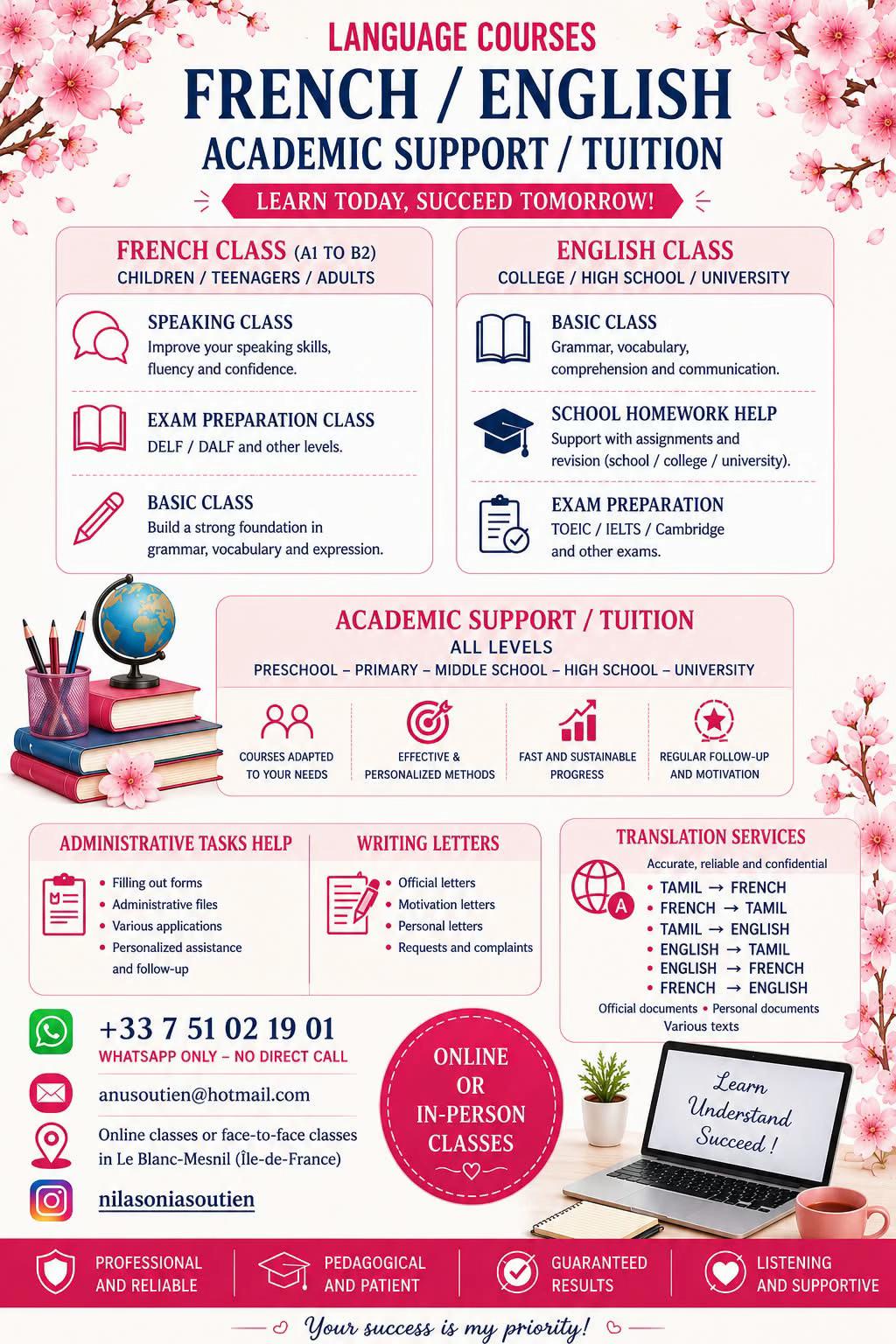 LANGUAGE COURSES
FRENCH / ENGLISH
ACADEMIC SUPPORT / TUITION

LEARN TODAY, SUCCEED TOMORROW!

FRENCH CLASS (A1 TO B2)
CHILDREN / TEENAGERS / ADULTS

SPEAKING CLASS
Improve your speaking skills, fluency and confidence.

EXAM PREPARATION CLASS
DELF / DALF and other levels.

BASIC CLASS
Build a strong foundation in grammar, vocabulary and expression.

ENGLISH CLASS
COLLEGE / HIGH SCHOOL / UNIVERSITY

BASIC CLASS
Grammar, vocabulary, comprehension and communication.

SCHOOL HOMEWORK HELP
Support with assignments and revision (school / college / university).

EXAM PREPARATION
TOEIC / IELTS / Cambridge and other exams.

ACADEMIC SUPPORT / TUITION
ALL LEVELS
PRESCHOOL – PRIMARY – MIDDLE SCHOOL – HIGH SCHOOL – UNIVERSITY

COURSES ADAPTED TO YOUR NEEDS
EFFECTIVE & PERSONALIZED METHODS
FAST AND SUSTAINABLE PROGRESS
REGULAR FOLLOW-UP AND MOTIVATION

ADMINISTRATIVE TASKS HELP
• Filling out forms
• Administrative files
• Various applications
• Personalized assistance and follow-up

WRITING LETTERS
• Official letters
• Motivation letters
• Personal letters
• Requests and complaints

TRANSLATION SERVICES
Accurate, reliable and confidential
• TAMIL → FRENCH
• FRENCH → TAMIL
• TAMIL → ENGLISH
• ENGLISH → TAMIL
• ENGLISH → FRENCH
• FRENCH → ENGLISH
Official documents • Personal documents
Various texts

+33 7 51 02 19 01
WHATSAPP ONLY – NO DIRECT CALL

anusoutien@hotmail.com

Online classes or face-to-face classes in Le Blanc-Mesnil (Île-de-France)

nilasoniasoutien

ONLINE OR IN-PERSON CLASSES

Learn Understand Succeed !

PROFESSIONAL AND RELIABLE
PEDAGOGICAL AND PATIENT
GUARANTEED RESULTS
LISTENING AND SUPPORTIVE

Your success is my priority!